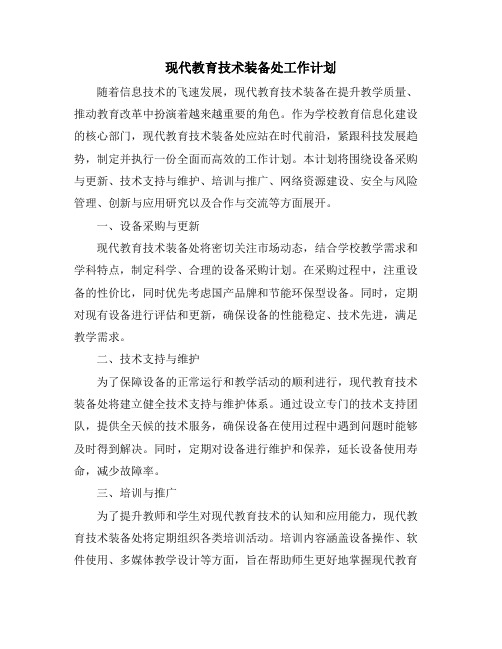 现代教育技术装备处工作计划

随着信息技术的飞速发展，现代教育技术装备在提升教学质量、推动教育改革中扮演着越来越重要的角色。作为学校教育信息化建设的核心部门，现代教育技术装备处应站在时代前沿，紧跟科技发展趋势，制定并执行一份全面而高效的工作计划。本计划将围绕设备采购与更新、技术支持与维护、培训与推广、网络资源建设、安全与风险管理、创新与应用研究以及合作与交流等方面展开。

一、设备采购与更新

现代教育技术装备处将密切关注市场动态，结合学校教学需求和学科特点，制定科学、合理的设备采购计划。在采购过程中，注重设备的性价比，同时优先考虑国产品牌和节能环保型设备。同时，定期对现有设备进行评估和更新，确保设备的性能稳定、技术先进，满足教学需求。

二、技术支持与维护

为了保障设备的正常运行和教学活动的顺利进行，现代教育技术装备处将建立健全技术支持与维护体系。通过设立专门的技术支持团队，提供全天候的技术服务，确保设备在使用过程中遇到问题时能够及时得到解决。同时，定期对设备进行维护和保养，延长设备使用寿命，减少故障率。

三、培训与推广

为了提升教师和学生对现代教育技术的认知和应用能力，现代教育技术装备处将定期组织各类培训活动。培训内容涵盖设备操作、软件使用、多媒体教学设计等方面，旨在帮助师生更好地掌握现代教育